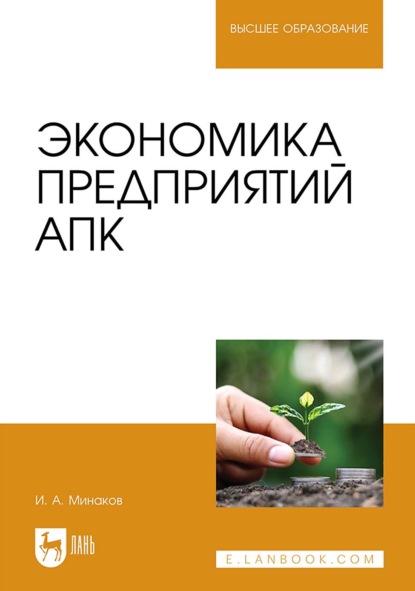 ВЫСШЕЕ ОБРАЗОВАНИЕ

ЭКОНОМИКА ПРЕДПРИЯТИЙ АПК

И. А. Минаков

ЛАНЬ

E.LANBOOK.COM